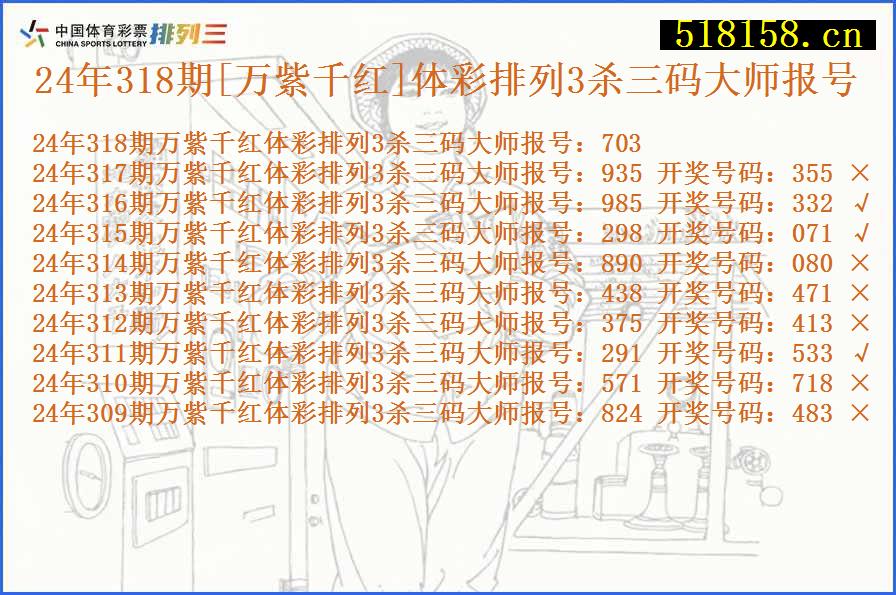 中国体育彩票 CHINA SPORTS LOTTERY 排列三

518158.cn

24年318期[万紫千红]体彩排列3杀三码大师报号

24年318期万紫千红体彩排列3杀三码大师报号：703
24年317期万紫千红体彩排列3杀三码大师报号：935 开奖号码：355 ×
24年316期万紫千红体彩排列3杀三码大师报号：985 开奖号码：332 √
24年315期万紫千红体彩排列3杀三码大师报号：298 开奖号码：071 √
24年314期万紫千红体彩排列3杀三码大师报号：890 开奖号码：080 ×
24年313期万紫千红体彩排列3杀三码大师报号：438 开奖号码：471 ×
24年312期万紫千红体彩排列3杀三码大师报号：375 开奖号码：413 ×
24年311期万紫千红体彩排列3杀三码大师报号：291 开奖号码：533 √
24年310期万紫千红体彩排列3杀三码大师报号：571 开奖号码：718 ×
24年309期万紫千红体彩排列3杀三码大师报号：824 开奖号码：483 ×